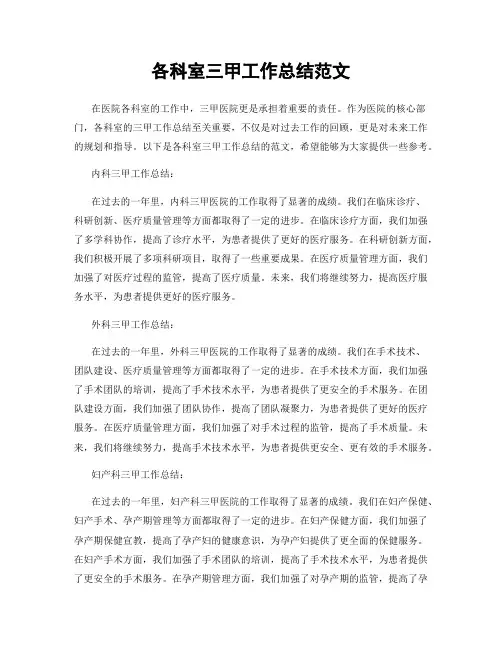 各科室三甲工作总结范文

在医院各科室的工作中，三甲医院更是承担着重要的责任。作为医院的核心部门，各科室的三甲工作总结至关重要，不仅是对过去工作的回顾，更是对未来工作的规划和指导。以下是各科室三甲工作总结的范文，希望能够为大家提供一些参考。

内科三甲工作总结：

在过去的一年里，内科三甲医院的工作取得了显著的成绩。我们在临床诊疗、科研创新、医疗质量管理等方面都取得了一定的进步。在临床诊疗方面，我们加强了多学科协作，提高了诊疗水平，为患者提供了更好的医疗服务。在科研创新方面，我们积极开展了多项科研项目，取得了一些重要成果。在医疗质量管理方面，我们加强了对医疗过程的监管，提高了医疗质量。未来，我们将继续努力，提高医疗服务水平，为患者提供更好的医疗服务。

外科三甲工作总结：

在过去的一年里，外科三甲医院的工作取得了显著的成绩。我们在手术技术、团队建设、医疗质量管理等方面都取得了一定的进步。在手术技术方面，我们加强了手术团队的培训，提高了手术技术水平，为患者提供了更安全的手术服务。在团队建设方面，我们加强了团队协作，提高了团队凝聚力，为患者提供了更好的医疗服务。在医疗质量管理方面，我们加强了对手术过程的监管，提高了手术质量。未来，我们将继续努力，提高手术技术水平，为患者提供更安全、更有效的手术服务。

妇产科三甲工作总结：

在过去的一年里，妇产科三甲医院的工作取得了显著的成绩。我们在妇产保健、妇产手术、孕产期管理等方面都取得了一定的进步。在妇产保健方面，我们加强了孕产期保健宣教，提高了孕产妇的健康意识，为孕产妇提供了更全面的保健服务。在妇产手术方面，我们加强了手术团队的培训，提高了手术技术水平，为患者提供了更安全的手术服务。在孕产期管理方面，我们加强了对孕产期的监管，提高了孕